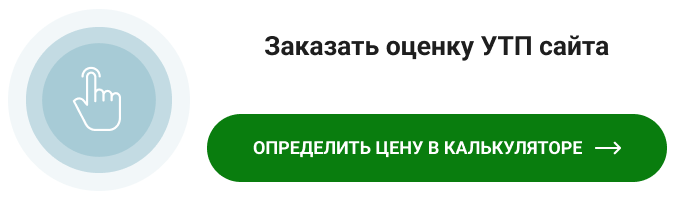 Заказать оценку УТП сайта

ОПРЕДЕЛИТЬ ЦЕНУ В КАЛЬКУЛЯТОРЕ